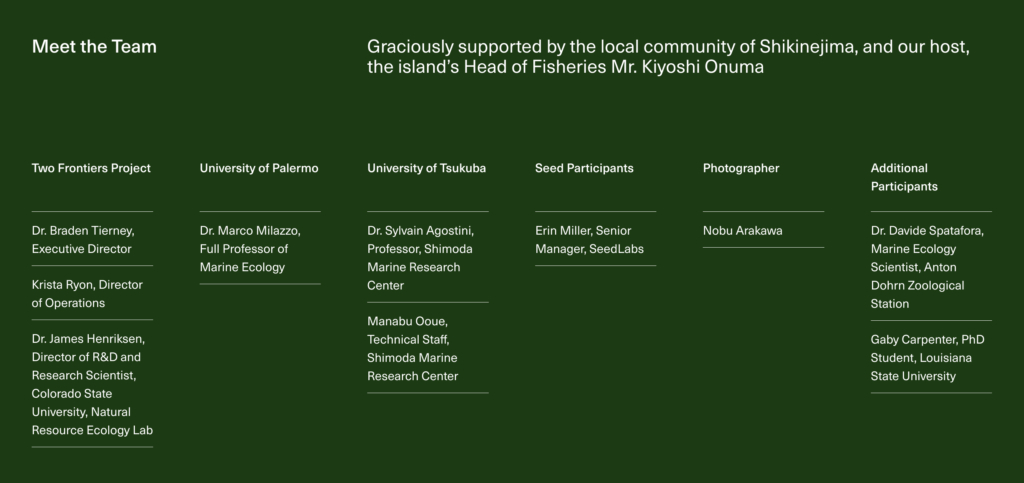 Meet the Team

Graciously supported by the local community of Shikinejima, and our host, the island's Head of Fisheries Mr. Kiyoshi Onuma

Two Frontiers Project

Dr. Braden Tierney, Executive Director

Krista Ryon, Director of Operations

Dr. James Henriksen, Director of R&D and Research Scientist, Colorado State University, Natural Resource Ecology Lab

University of Palermo

Dr. Marco Milazzo, Full Professor of Marine Ecology

University of Tsukuba

Dr. Sylvain Agostini, Professor, Shimoda Marine Research Center

Manabu Ooue, Technical Staff, Shimoda Marine Research Center

Seed Participants

Erin Miller, Senior Manager, SeedLabs

Photographer

Nobu Arakawa

Additional Participants

Dr. Davide Spatafora, Marine Ecology Scientist, Anton Dohrn Zoological Station

Gaby Carpenter, PhD Student, Louisiana State University